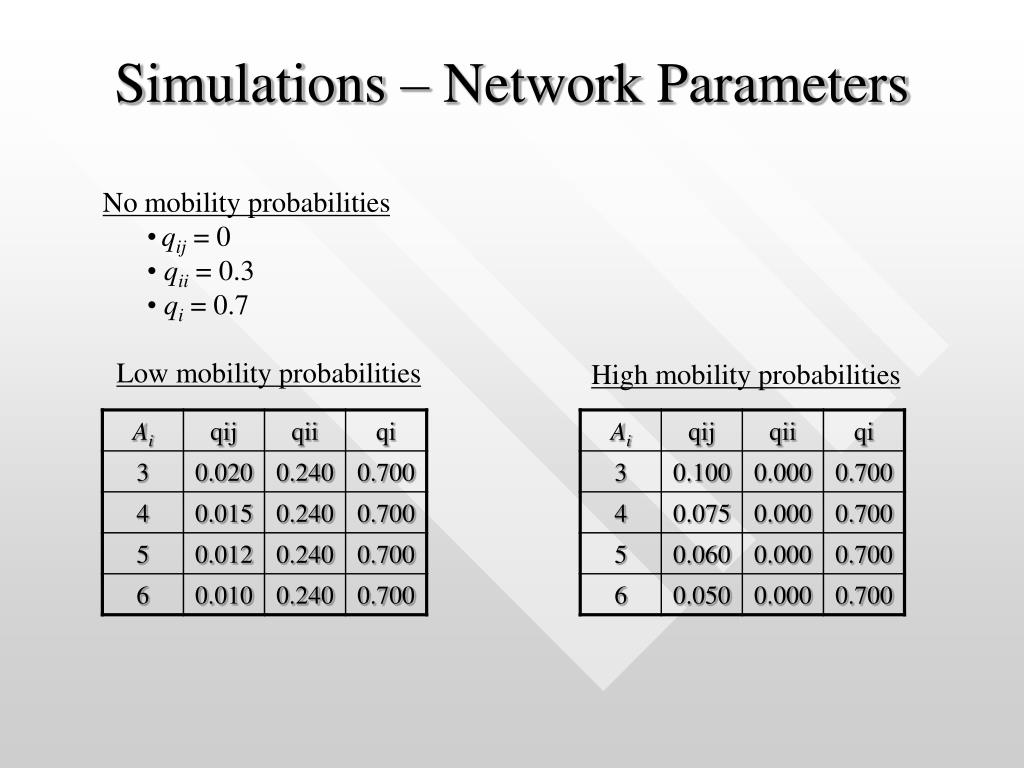 Simulations – Network Parameters

No mobility probabilities

• $q_{ij} = 0$
• $q_{ii} = 0.3$
• $q_i = 0.7$

Low mobility probabilities

| $A_i$ | qij | qii | qi |
|---|---|---|---|
| 3 | 0.020 | 0.240 | 0.700 |
| 4 | 0.015 | 0.240 | 0.700 |
| 5 | 0.012 | 0.240 | 0.700 |
| 6 | 0.010 | 0.240 | 0.700 |

High mobility probabilities

| $A_i$ | qij | qii | qi |
|---|---|---|---|
| 3 | 0.100 | 0.000 | 0.700 |
| 4 | 0.075 | 0.000 | 0.700 |
| 5 | 0.060 | 0.000 | 0.700 |
| 6 | 0.050 | 0.000 | 0.700 |